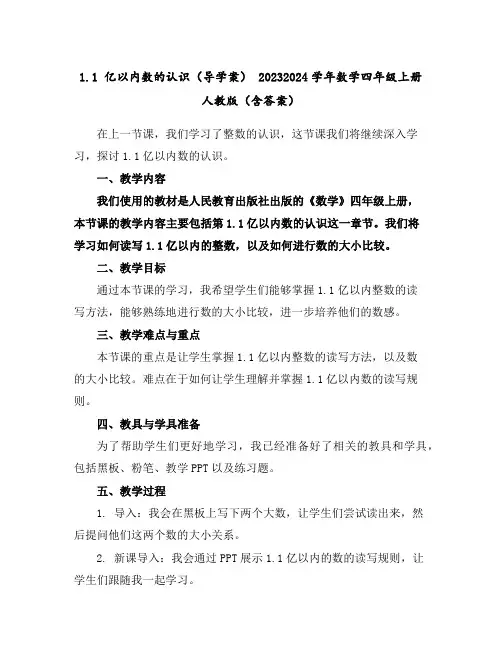 1.1 亿以内数的认识（导学案） 20232024 学年数学四年级上册人教版（含答案）

在上一节课，我们学习了整数的认识，这节课我们将继续深入学习，探讨 1.1 亿以内数的认识。

一、教学内容

我们使用的教材是人民教育出版社出版的《数学》四年级上册，本节课的教学内容主要包括第 1.1 亿以内数的认识这一章节。我们将学习如何读写 1.1 亿以内的整数，以及如何进行数的大小比较。

二、教学目标

通过本节课的学习，我希望学生们能够掌握 1.1 亿以内整数的读写方法，能够熟练地进行数的大小比较，进一步培养他们的数感。

三、教学难点与重点

本节课的重点是让学生掌握 1.1 亿以内整数的读写方法，以及数的大小比较。难点在于如何让学生理解并掌握 1.1 亿以内数的读写规则。

四、教具与学具准备

为了帮助学生们更好地学习，我已经准备好了相关的教具和学具，包括黑板、粉笔、教学 PPT 以及练习题。

五、教学过程

1. 导入：我会在黑板上写下两个大数，让学生们尝试读出来，然后提问他们这两个数的大小关系。

2. 新课导入：我会通过 PPT 展示 1.1 亿以内的数的读写规则，让学生们跟随我一起学习。